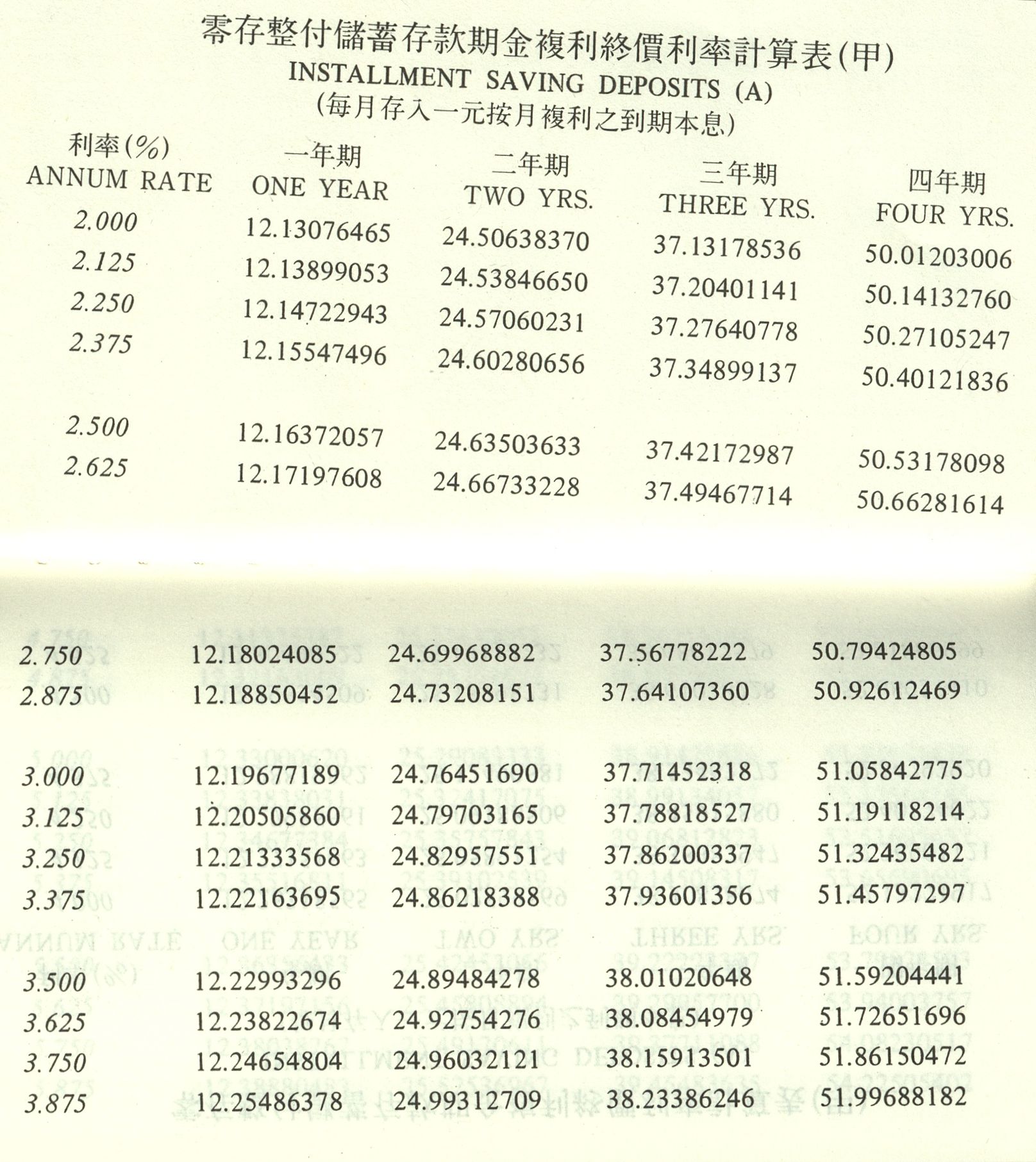 零存整付儲蓄存款期金複利終價利率計算表(甲)
INSTALLMENT SAVING DEPOSITS (A)
(每月存入一元按月複利之到期本息)

| 利率(%) ANNUM RATE | 一年期 ONE YEAR | 二年期 TWO YRS. | 三年期 THREE YRS. | 四年期 FOUR YRS. |
|---|---|---|---|---|
| 2.000 | 12.13076465 | 24.50638370 | 37.13178536 | 50.01203006 |
| 2.125 | 12.13899053 | 24.53846650 | 37.20401141 | 50.14132760 |
| 2.250 | 12.14722943 | 24.57060231 | 37.27640778 | 50.27105247 |
| 2.375 | 12.15547496 | 24.60280656 | 37.34899137 | 50.40121836 |
| 2.500 | 12.16372057 | 24.63503633 | 37.42172987 | 50.53178098 |
| 2.625 | 12.17197608 | 24.66733228 | 37.49467714 | 50.66281614 |
| 2.750 | 12.18024085 | 24.69968882 | 37.56778222 | 50.79424805 |
| 2.875 | 12.18850452 | 24.73208151 | 37.64107360 | 50.92612469 |
| 3.000 | 12.19677189 | 24.76451690 | 37.71452318 | 51.05842775 |
| 3.125 | 12.20505860 | 24.79703165 | 37.78818527 | 51.19118214 |
| 3.250 | 12.21333568 | 24.82957551 | 37.86200337 | 51.32435482 |
| 3.375 | 12.22163695 | 24.86218388 | 37.93601356 | 51.45797297 |
| 3.500 | 12.22993296 | 24.89484278 | 38.01020648 | 51.59204441 |
| 3.625 | 12.23822674 | 24.92754276 | 38.08454979 | 51.72651696 |
| 3.750 | 12.24654804 | 24.96032121 | 38.15913501 | 51.86150472 |
| 3.875 | 12.25486378 | 24.99312709 | 38.23386246 | 51.99688182 |